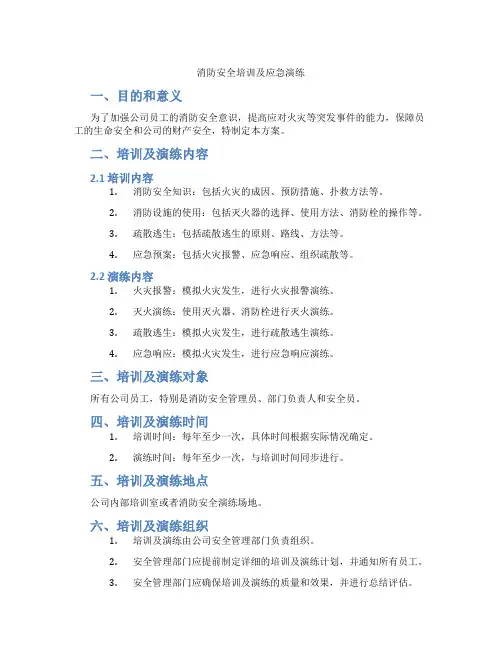 消防安全培训及应急演练

一、目的和意义

为了加强公司员工的消防安全意识，提高应对火灾等突发事件的能力，保障员工的生命安全和公司的财产安全，特制定本方案。

二、培训及演练内容

2.1 培训内容

1. 消防安全知识：包括火灾的成因、预防措施、扑救方法等。

2. 消防设施的使用：包括灭火器的选择、使用方法、消防栓的操作等。

3. 疏散逃生：包括疏散逃生的原则、路线、方法等。

4. 应急预案：包括火灾报警、应急响应、组织疏散等。

2.2 演练内容

1. 火灾报警：模拟火灾发生，进行火灾报警演练。

2. 灭火演练：使用灭火器、消防栓进行灭火演练。

3. 疏散逃生：模拟火灾发生，进行疏散逃生演练。

4. 应急响应：模拟火灾发生，进行应急响应演练。

三、培训及演练对象

所有公司员工，特别是消防安全管理员、部门负责人和安全员。

四、培训及演练时间

1. 培训时间：每年至少一次，具体时间根据实际情况确定。

2. 演练时间：每年至少一次，与培训时间同步进行。

五、培训及演练地点

公司内部培训室或者消防安全演练场地。

六、培训及演练组织

1. 培训及演练由公司安全管理部门负责组织。

2. 安全管理部门应提前制定详细的培训及演练计划，并通知所有员工。

3. 安全管理部门应确保培训及演练的质量和效果，并进行总结评估。